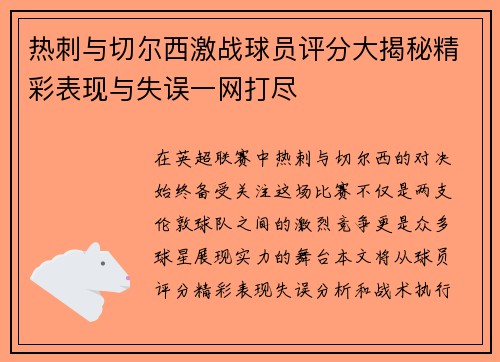 热刺与切尔西激战球员评分大揭秘精彩表现与失误一网打尽

在英超联赛中热刺与切尔西的对决始终备受关注这场比赛不仅是两支伦敦球队之间的激烈竞争更是众多球星展现实力的舞台本文将从球员评分精彩表现失误分析和战术执行